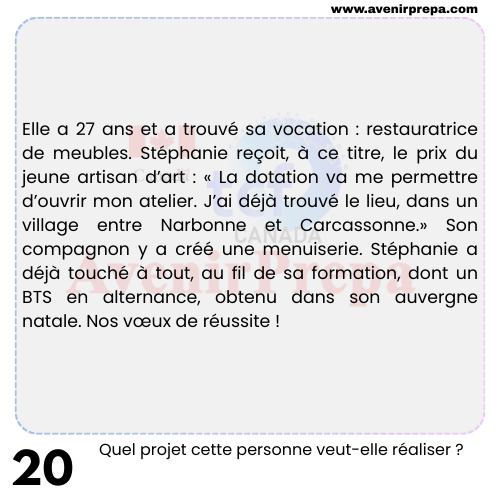 www.avenirprepa.com

Elle a 27 ans et a trouvé sa vocation : restauratrice de meubles. Stéphanie reçoit, à ce titre, le prix du jeune artisan d'art : « La dotation va me permettre d'ouvrir mon atelier. J'ai déjà trouvé le lieu, dans un village entre Narbonne et Carcassonne.» Son compagnon y a créé une menuiserie. Stéphanie a déjà touché à tout, au fil de sa formation, dont un BTS en alternance, obtenu dans son auvergne natale. Nos vœux de réussite !

tcf CANADA
AvenirPrepa

20

Quel projet cette personne veut-elle réaliser ?